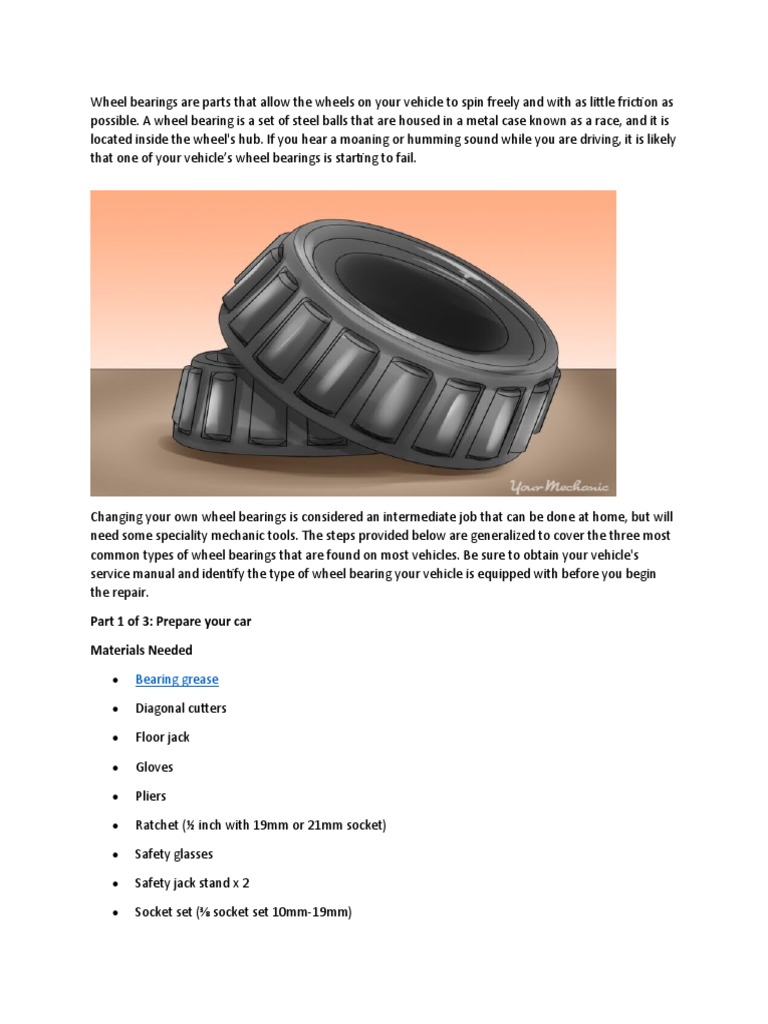 Wheel bearings are parts that allow the wheels on your vehicle to spin freely and with as little friction as possible. A wheel bearing is a set of steel balls that are housed in a metal case known as a race, and it is located inside the wheel's hub. If you hear a moaning or humming sound while you are driving, it is likely that one of your vehicle's wheel bearings is starting to fail.

YourMechanic

Changing your own wheel bearings is considered an intermediate job that can be done at home, but will need some speciality mechanic tools. The steps provided below are generalized to cover the three most common types of wheel bearings that are found on most vehicles. Be sure to obtain your vehicle's service manual and identify the type of wheel bearing your vehicle is equipped with before you begin the repair.

Part 1 of 3: Prepare your car

Materials Needed

• Bearing grease
• Diagonal cutters
• Floor jack
• Gloves
• Pliers
• Ratchet (½ inch with 19mm or 21mm socket)
• Safety glasses
• Safety jack stand x 2
• Socket set (⅜ socket set 10mm-19mm)